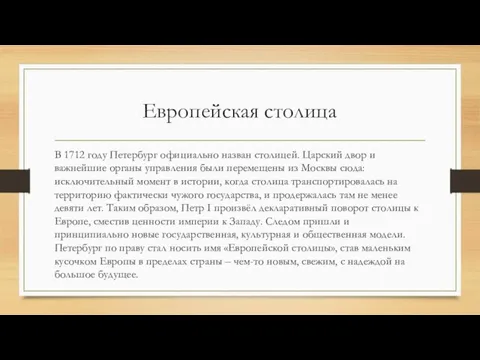 Европейская столица

В 1712 году Петербург официально назван столицей. Царский двор и важнейшие органы управления были перемещены из Москвы сюда: исключительный момент в истории, когда столица транспортировалась на территорию фактически чужого государства, и продержалась там не менее девяти лет. Таким образом, Петр I произвёл декларативный поворот столицы к Европе, сместив ценности империи к Западу. Следом пришли и принципиально новые государственная, культурная и общественная модели. Петербург по праву стал носить имя «Европейской столицы», став маленьким кусочком Европы в пределах страны – чем-то новым, свежим, с надеждой на большое будущее.